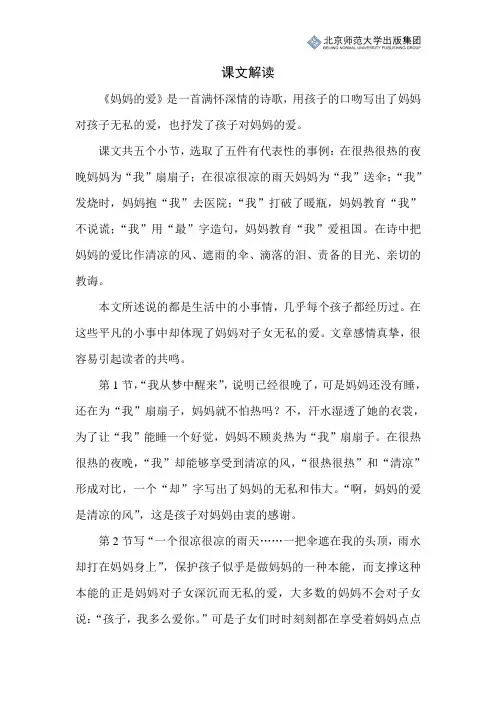 北京师范大学出版集团
BEIJING NORMAL UNIVERSITY PUBLISHING GROUP

课文解读

《妈妈的爱》是一首满怀深情的诗歌，用孩子的口吻写出了妈妈对孩子无私的爱，也抒发了孩子对妈妈的爱。

课文共五个小节，选取了五件有代表性的事例：在很热很热的夜晚妈妈为“我”扇扇子；在很凉很凉的雨天妈妈为“我”送伞；“我”发烧时，妈妈抱“我”去医院；“我”打破了暖瓶，妈妈教育“我”不说谎；“我”用“最”字造句，妈妈教育“我”爱祖国。在诗中把妈妈的爱比作清凉的风、遮雨的伞、滴落的泪、责备的目光、亲切的教诲。

本文所述说的都是生活中的小事情，几乎每个孩子都经历过。在这些平凡的小事中却体现了妈妈对子女无私的爱。文章感情真挚，很容易引起读者的共鸣。

第1节，“我从梦中醒来”，说明已经很晚了，可是妈妈还没有睡，还在为“我”扇扇子，妈妈就不怕热吗？不，汗水湿透了她的衣裳，为了让“我”能睡一个好觉，妈妈不顾炎热为“我”扇扇子。在很热很热的夜晚，“我”却能够享受到清凉的风，“很热很热”和“清凉”形成对比，一个“却”字写出了妈妈的无私和伟大。“啊，妈妈的爱是清凉的风”，这是孩子对妈妈由衷的感谢。

第2节写“一个很凉很凉的雨天……一把伞遮在我的头顶，雨水却打在妈妈身上”，保护孩子似乎是做妈妈的一种本能，而支撑这种本能的正是妈妈对子女深沉而无私的爱，大多数的妈妈不会对子女说：“孩子，我多么爱你。”可是子女们时时刻刻都在享受着妈妈点点